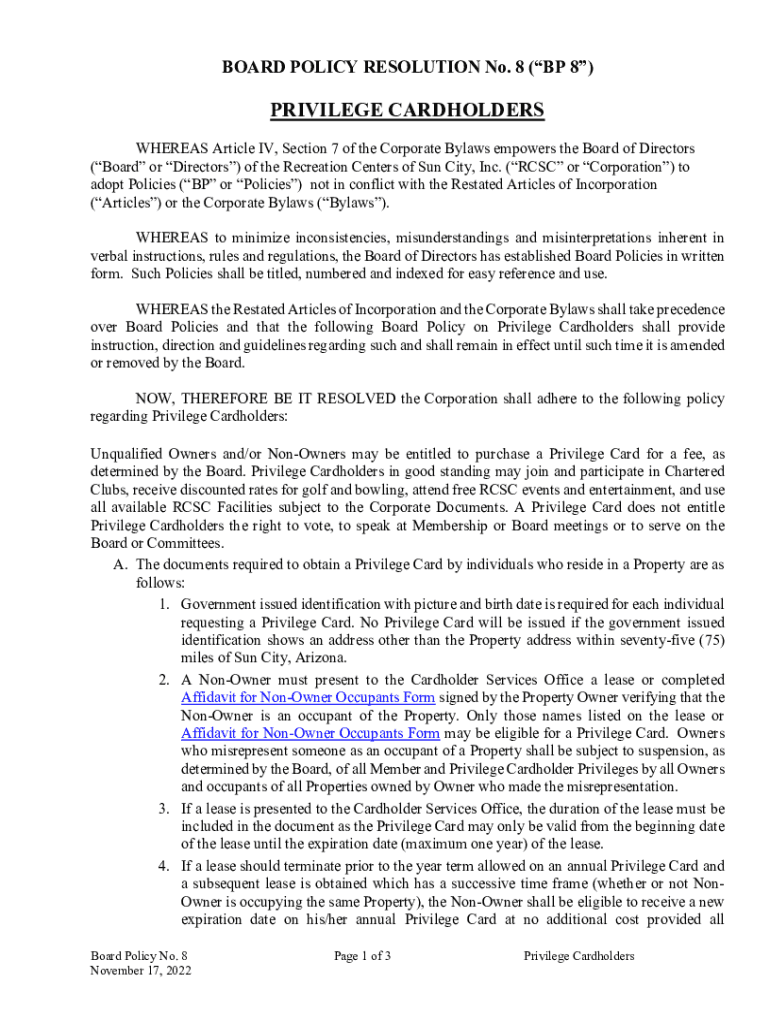 BOARD POLICY RESOLUTION No. 8 (“BP 8”)

PRIVILEGE CARDHOLDERS

WHEREAS Article IV, Section 7 of the Corporate Bylaws empowers the Board of Directors (“Board” or “Directors”) of the Recreation Centers of Sun City, Inc. (“RCSC” or “Corporation”) to adopt Policies (“BP” or “Policies”) not in conflict with the Restated Articles of Incorporation (“Articles”) or the Corporate Bylaws (“Bylaws”).

WHEREAS to minimize inconsistencies, misunderstandings and misinterpretations inherent in verbal instructions, rules and regulations, the Board of Directors has established Board Policies in written form. Such Policies shall be titled, numbered and indexed for easy reference and use.

WHEREAS the Restated Articles of Incorporation and the Corporate Bylaws shall take precedence over Board Policies and that the following Board Policy on Privilege Cardholders shall provide instruction, direction and guidelines regarding such and shall remain in effect until such time it is amended or removed by the Board.

NOW, THEREFORE BE IT RESOLVED the Corporation shall adhere to the following policy regarding Privilege Cardholders:

Unqualified Owners and/or Non-Owners may be entitled to purchase a Privilege Card for a fee, as determined by the Board. Privilege Cardholders in good standing may join and participate in Chartered Clubs, receive discounted rates for golf and bowling, attend free RCSC events and entertainment, and use all available RCSC Facilities subject to the Corporate Documents. A Privilege Card does not entitle Privilege Cardholders the right to vote, to speak at Membership or Board meetings or to serve on the Board or Committees.

A. The documents required to obtain a Privilege Card by individuals who reside in a Property are as follows:

1. Government issued identification with picture and birth date is required for each individual requesting a Privilege Card. No Privilege Card will be issued if the government issued identification shows an address other than the Property address within seventy-five (75) miles of Sun City, Arizona.

2. A Non-Owner must present to the Cardholder Services Office a lease or completed Affidavit for Non-Owner Occupants Form signed by the Property Owner verifying that the Non-Owner is an occupant of the Property. Only those names listed on the lease or Affidavit for Non-Owner Occupants Form may be eligible for a Privilege Card. Owners who misrepresent someone as an occupant of a Property shall be subject to suspension, as determined by the Board, of all Member and Privilege Cardholder Privileges by all Owners and occupants of all Properties owned by Owner who made the misrepresentation.

3. If a lease is presented to the Cardholder Services Office, the duration of the lease must be included in the document as the Privilege Card may only be valid from the beginning date of the lease until the expiration date (maximum one year) of the lease.

4. If a lease should terminate prior to the year term allowed on an annual Privilege Card and a subsequent lease is obtained which has a successive time frame (whether or not Non-Owner is occupying the same Property), the Non-Owner shall be eligible to receive a new expiration date on his/her annual Privilege Card at no additional cost provided all

Board Policy No. 8
November 17, 2022

Page 1 of 3

Privilege Cardholders